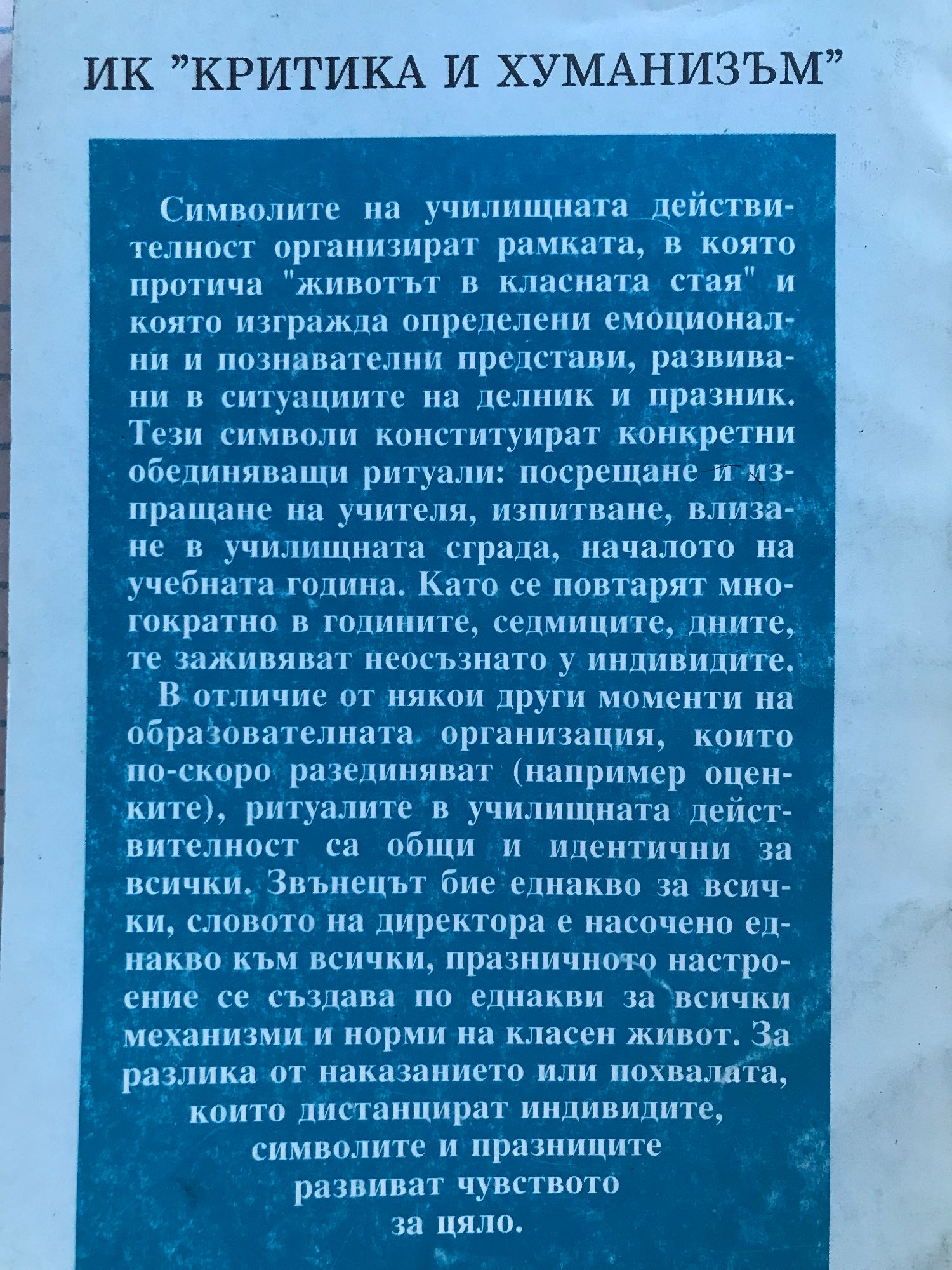 ИК "КРИТИКА И ХУМАНИЗЪМ"

Символите на училищната действителност организират рамката, в която протича "животът в класната стая" и която изгражда определени емоционални и познавателни представи, развивани в ситуациите на делник и празник. Тези символи конституират конкретни обединяващи ритуали: посрещане и изпращане на учителя, изпитване, влизане в училищната сграда, началото на учебната година. Като се повтарят многократно в годините, седмиците, дните, те заживяват неосъзнато у индивидите.

В отличие от някои други моменти на образователната организация, които по-скоро разединяват (например оценките), ритуалите в училищната действителност са общи и идентични за всички. Звънецът бие еднакво за всички, словото на директора е насочено еднакво към всички, празничното настроение се създава по еднакви за всички механизми и норми на класен живот. За разлика от наказанието или похвалата, които дистанцират индивидите, символите и празниците развиват чувството за цяло.